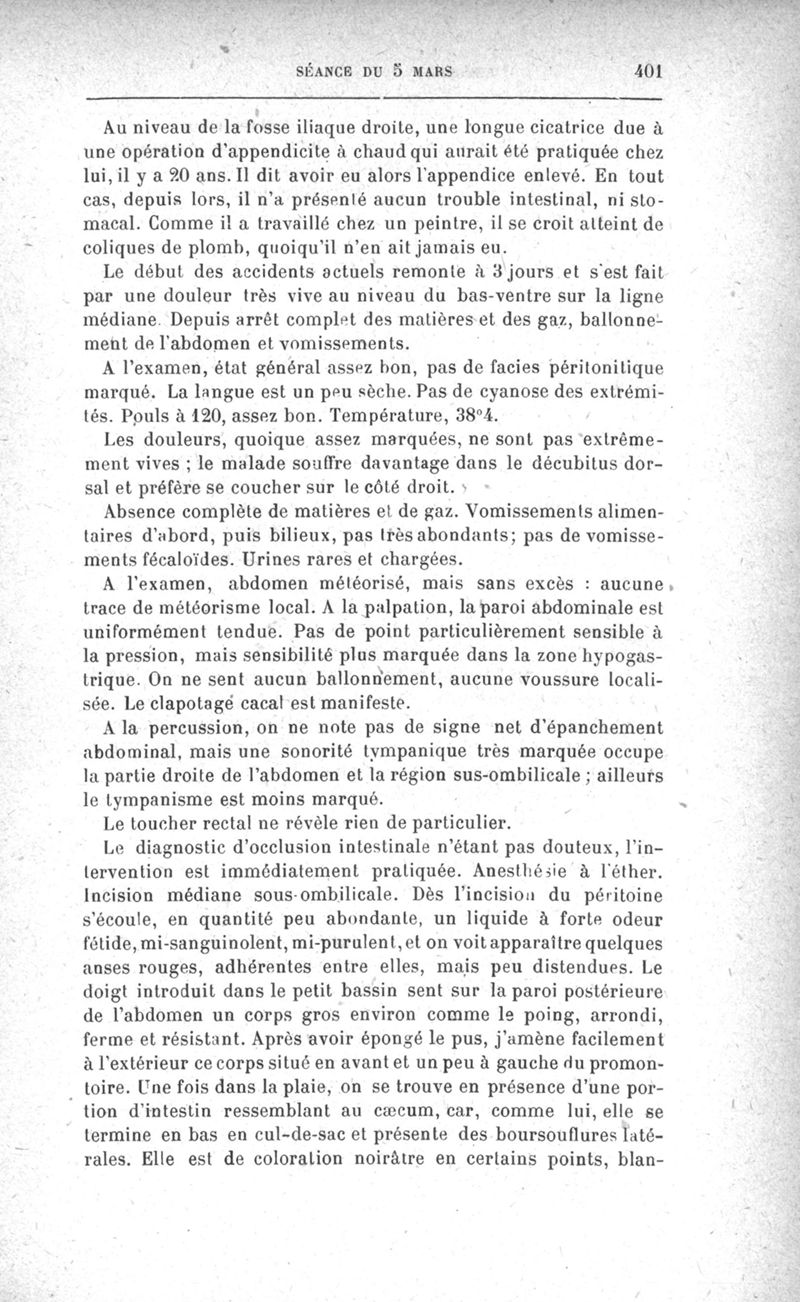 SÉANCE DU 5 MARS 401

Au niveau de la fosse iliaque droite, une longue cicatrice due à une opération d'appendicite à chaud qui aurait été pratiquée chez lui, il y a 20 ans. Il dit avoir eu alors l'appendice enlevé. En tout cas, depuis lors, il n'a présenté aucun trouble intestinal, ni stomacal. Comme il a travaillé chez un peintre, il se croit atteint de coliques de plomb, quoiqu'il n'en ait jamais eu.

Le début des accidents actuels remonte à 3 jours et s'est fait par une douleur très vive au niveau du bas-ventre sur la ligne médiane. Depuis arrêt complet des matières et des gaz, ballonnement de l'abdomen et vomissements.

A l'examen, état général assez bon, pas de facies péritonitique marqué. La langue est un peu sèche. Pas de cyanose des extrémités. Pouls à 120, assez bon. Température, 38°4.

Les douleurs, quoique assez marquées, ne sont pas extrêmement vives ; le malade souffre davantage dans le décubitus dorsal et préfère se coucher sur le côté droit.

Absence complète de matières et de gaz. Vomissements alimentaires d'abord, puis bilieux, pas très abondants; pas de vomissements fécaloïdes. Urines rares et chargées.

A l'examen, abdomen météorisé, mais sans excès : aucune trace de météorisme local. A la palpation, la paroi abdominale est uniformément tendue. Pas de point particulièrement sensible à la pression, mais sensibilité plus marquée dans la zone hypogastrique. On ne sent aucun ballonnement, aucune voussure localisée. Le clapotage cacal est manifeste.

A la percussion, on ne note pas de signe net d'épanchement abdominal, mais une sonorité tympanique très marquée occupe la partie droite de l'abdomen et la région sus-ombilicale ; ailleurs le tympanisme est moins marqué.

Le toucher rectal ne révèle rien de particulier.

Le diagnostic d'occlusion intestinale n'étant pas douteux, l'intervention est immédiatement pratiquée. Anesthésie à l'éther. Incision médiane sous-ombilicale. Dès l'incision du péritoine s'écoule, en quantité peu abondante, un liquide à forte odeur fétide, mi-sanguinolent, mi-purulent, et on voit apparaître quelques anses rouges, adhérentes entre elles, mais peu distendues. Le doigt introduit dans le petit bassin sent sur la paroi postérieure de l'abdomen un corps gros environ comme le poing, arrondi, ferme et résistant. Après avoir épongé le pus, j'amène facilement à l'extérieur ce corps situé en avant et un peu à gauche du promontoire. Une fois dans la plaie, on se trouve en présence d'une portion d'intestin ressemblant au cæcum, car, comme lui, elle se termine en bas en cul-de-sac et présente des boursouflures latérales. Elle est de coloration noirâtre en certains points, blan-